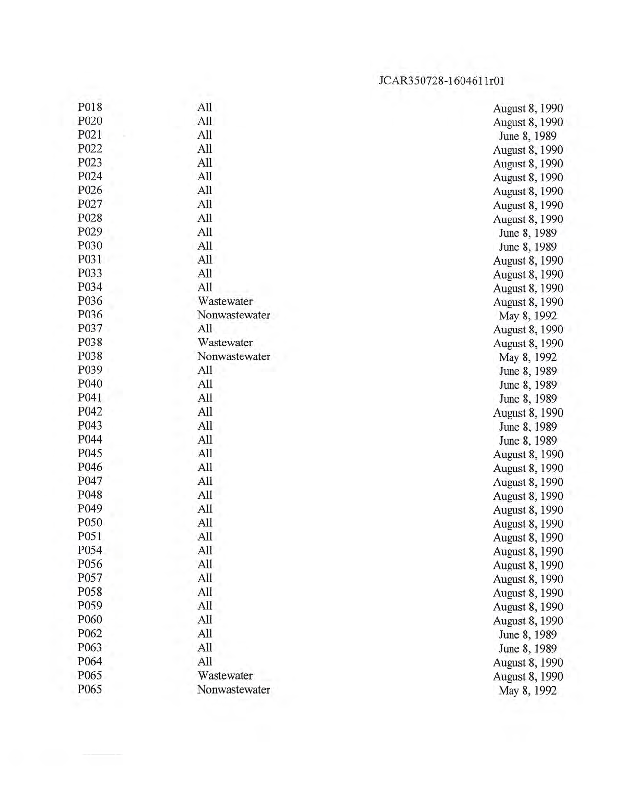 JCAR350728-1604611r01

| | | |
|---|---|---|
| P018 | All | August 8, 1990 |
| P020 | All | August 8, 1990 |
| P021 | All | June 8, 1989 |
| P022 | All | August 8, 1990 |
| P023 | All | August 8, 1990 |
| P024 | All | August 8, 1990 |
| P026 | All | August 8, 1990 |
| P027 | All | August 8, 1990 |
| P028 | All | August 8, 1990 |
| P029 | All | June 8, 1989 |
| P030 | All | June 8, 1989 |
| P031 | All | August 8, 1990 |
| P033 | All | August 8, 1990 |
| P034 | All | August 8, 1990 |
| P036 | Wastewater | August 8, 1990 |
| P036 | Nonwastewater | May 8, 1992 |
| P037 | All | August 8, 1990 |
| P038 | Wastewater | August 8, 1990 |
| P038 | Nonwastewater | May 8, 1992 |
| P039 | All | June 8, 1989 |
| P040 | All | June 8, 1989 |
| P041 | All | June 8, 1989 |
| P042 | All | August 8, 1990 |
| P043 | All | June 8, 1989 |
| P044 | All | June 8, 1989 |
| P045 | All | August 8, 1990 |
| P046 | All | August 8, 1990 |
| P047 | All | August 8, 1990 |
| P048 | All | August 8, 1990 |
| P049 | All | August 8, 1990 |
| P050 | All | August 8, 1990 |
| P051 | All | August 8, 1990 |
| P054 | All | August 8, 1990 |
| P056 | All | August 8, 1990 |
| P057 | All | August 8, 1990 |
| P058 | All | August 8, 1990 |
| P059 | All | August 8, 1990 |
| P060 | All | August 8, 1990 |
| P062 | All | June 8, 1989 |
| P063 | All | June 8, 1989 |
| P064 | All | August 8, 1990 |
| P065 | Wastewater | August 8, 1990 |
| P065 | Nonwastewater | May 8, 1992 |